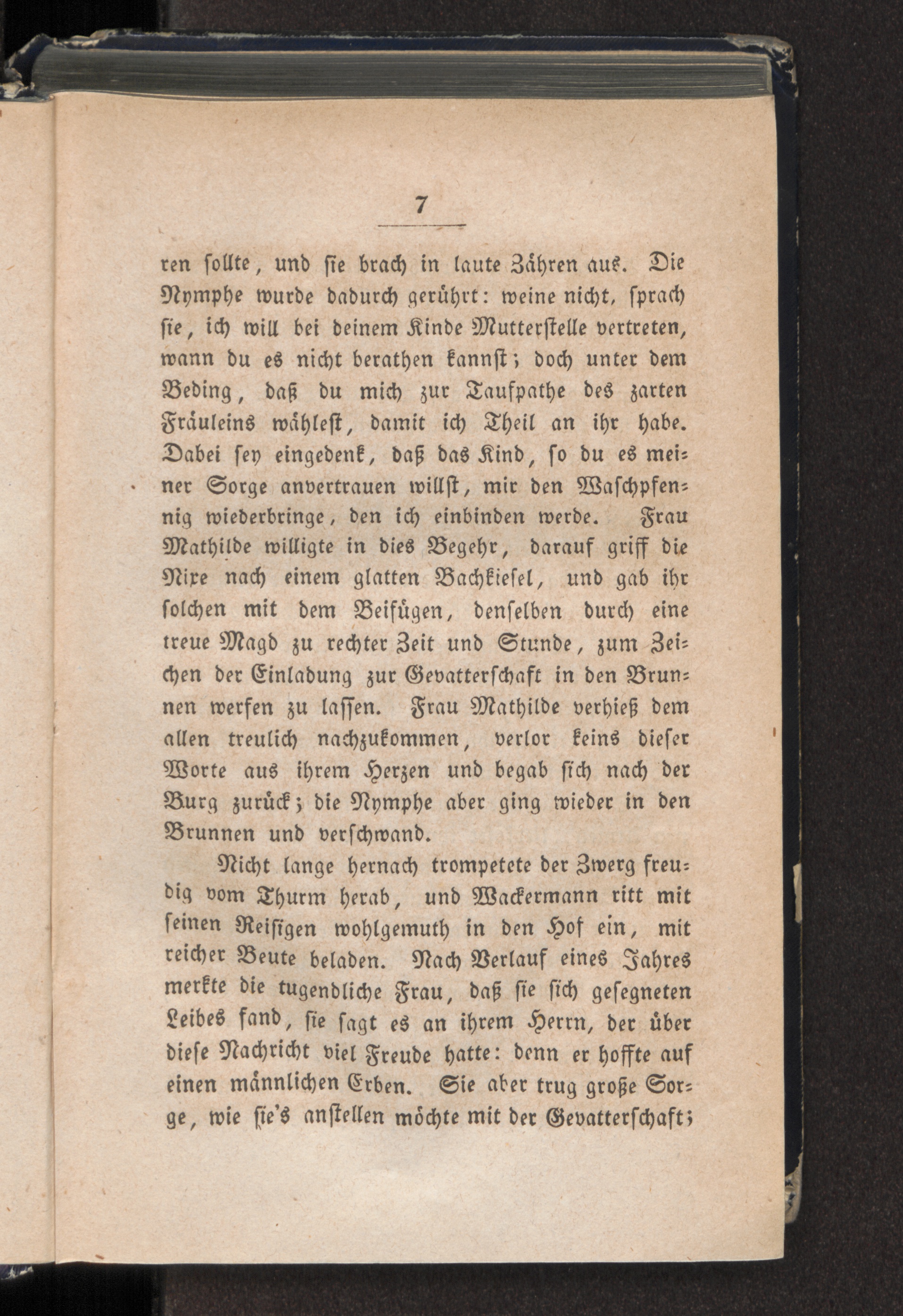 7

ren sollte, und sie brach in laute Zähren aus. Die Nymphe wurde dadurch gerührt: weine nicht, sprach sie, ich will bei deinem Kinde Mutterstelle vertreten, wann du es nicht berathen kannst; doch unter dem Beding, daß du mich zur Taufpathe des zarten Fräuleins wählest, damit ich Theil an ihr habe. Dabei sey eingedenk, daß das Kind, so du es meiner Sorge anvertrauen willst, mir den Waschpfennig wiederbringe, den ich einbinden werde. Frau Mathilde willigte in dies Begehr, darauf griff die Nixe nach einem glatten Bachkiesel, und gab ihr solchen mit dem Beifügen, denselben durch eine treue Magd zu rechter Zeit und Stunde, zum Zeichen der Einladung zur Gevatterschaft in den Brunnen werfen zu lassen. Frau Mathilde verhieß dem allen treulich nachzukommen, verlor keins dieser Worte aus ihrem Herzen und begab sich nach der Burg zurück; die Nymphe aber ging wieder in den Brunnen und verschwand.

Nicht lange hernach trompetete der Zwerg freudig vom Thurm herab, und Wackermann ritt mit seinen Reisigen wohlgemuth in den Hof ein, mit reicher Beute beladen. Nach Verlauf eines Jahres merkte die tugendliche Frau, daß sie sich gesegneten Leibes fand, sie sagt es an ihrem Herrn, der über diese Nachricht viel Freude hatte: denn er hoffte auf einen männlichen Erben. Sie aber trug große Sorge, wie sie's anstellen möchte mit der Gevatterschaft;